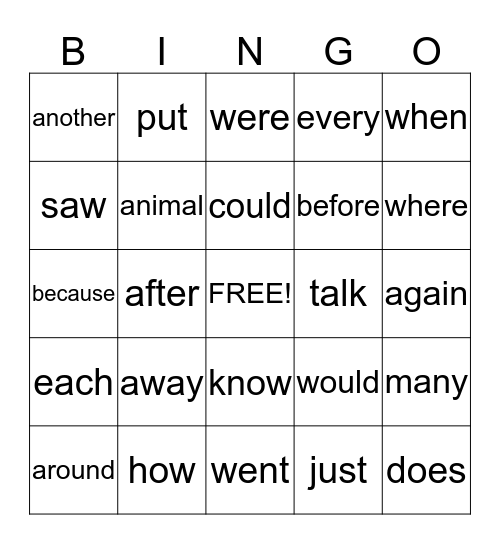 | B | I | N | G | O |
|---|---|---|---|---|
| another | put | were | every | when |
| saw | animal | could | before | where |
| because | after | FREE! | talk | again |
| each | away | know | would | many |
| around | how | went | just | does |